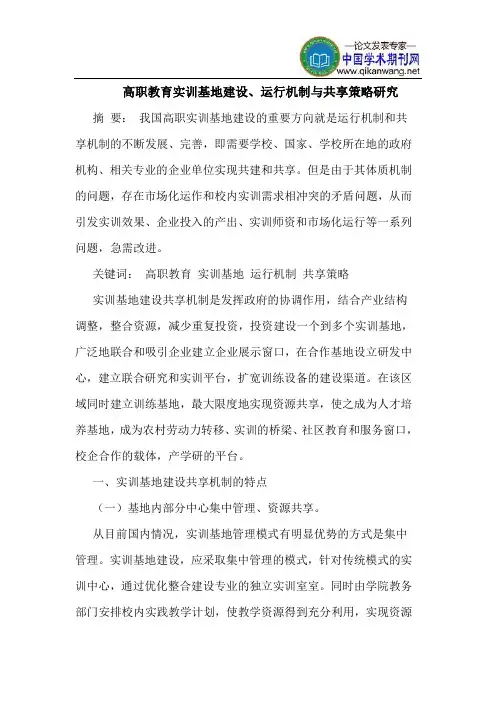 —论文发表专家—
中国学术期刊网
www.qikanwang.net

高职教育实训基地建设、运行机制与共享策略研究

摘 要： 我国高职实训基地建设的重要方向就是运行机制和共享机制的不断发展、完善，即需要学校、国家、学校所在地的政府机构、相关专业的企业单位实现共建和共享。但是由于其体质机制的问题，存在市场化运作和校内实训需求相冲突的矛盾问题，从而引发实训效果、企业投入的产出、实训师资和市场化运行等一系列问题，急需改进。

关键词： 高职教育 实训基地 运行机制 共享策略

实训基地建设共享机制是发挥政府的协调作用，结合产业结构调整，整合资源，减少重复投资，投资建设一个到多个实训基地，广泛地联合和吸引企业建立企业展示窗口，在合作基地设立研发中心，建立联合研究和实训平台，扩宽训练设备的建设渠道。在该区域同时建立训练基地，最大限度地实现资源共享，使之成为人才培养基地，成为农村劳动力转移、实训的桥梁、社区教育和服务窗口，校企合作的载体，产学研的平台。

一、实训基地建设共享机制的特点

（一）基地内部分中心集中管理、资源共享。

从目前国内情况，实训基地管理模式有明显优势的方式是集中管理。实训基地建设，应采取集中管理的模式，针对传统模式的实训中心，通过优化整合建设专业的独立实训室室。同时由学院教务部门安排校内实践教学计划，使教学资源得到充分利用，实现资源